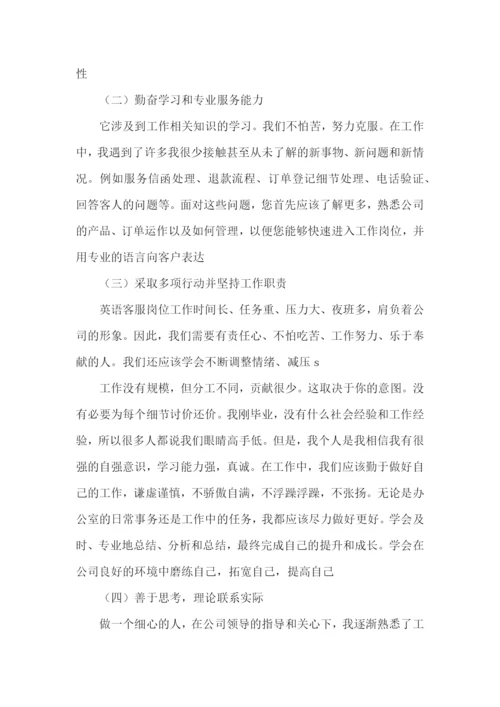 性

（二）勤奋学习和专业服务能力

它涉及到工作相关知识的学习。我们不怕苦，努力克服。在工作中，我遇到了许多我很少接触甚至从未了解的新事物、新问题和新情况。例如服务信函处理、退款流程、订单登记细节处理、电话验证、回答客人的问题等。面对这些问题，您首先应该了解更多，熟悉公司的产品、订单运作以及如何管理，以便您能够快速进入工作岗位，并用专业的语言向客户表达

（三）采取多项行动并坚持工作职责

英语客服岗位工作时间长、任务重、压力大、夜班多，肩负着公司的形象。因此，我们需要有责任心、不怕吃苦、工作努力、乐于奉献的人。我们还应该学会不断调整情绪、减压 s

工作没有规模，但分工不同，贡献很少。这取决于你的意图。没有必要为每个细节讨价还价。我刚毕业，没有什么社会经验和工作经验，所以很多人都说我们眼睛高手低。但是，我个人是我相信我有很强的自强意识，学习能力强，真诚。在工作中，我们应该勤于做好自己的工作，谦虚谨慎，不骄傲自满，不浮躁浮躁，不张扬。无论是办公室的日常事务还是工作中的任务，我都应该尽力做好更好。学会及时、专业地总结、分析和总结，最终完成自己的提升和成长。学会在公司良好的环境中磨练自己，拓宽自己，提高自己

（四）善于思考，理论联系实际

做一个细心的人，在公司领导的指导和关心下，我逐渐熟悉了工